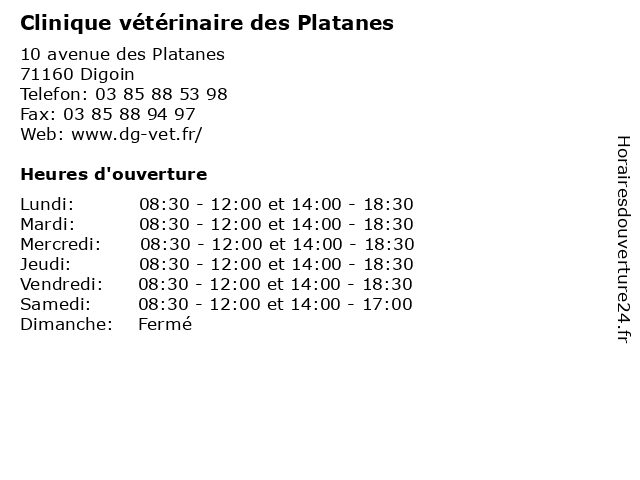 Clinique vétérinaire des Platanes

10 avenue des Platanes
71160 Digoin
Telefon: 03 85 88 53 98
Fax: 03 85 88 94 97
Web: www.dg-vet.fr/

Heures d'ouverture

| | |
|---|---|
| Lundi: | 08:30 - 12:00 et 14:00 - 18:30 |
| Mardi: | 08:30 - 12:00 et 14:00 - 18:30 |
| Mercredi: | 08:30 - 12:00 et 14:00 - 18:30 |
| Jeudi: | 08:30 - 12:00 et 14:00 - 18:30 |
| Vendredi: | 08:30 - 12:00 et 14:00 - 18:30 |
| Samedi: | 08:30 - 12:00 et 14:00 - 17:00 |
| Dimanche: | Fermé |

Horairesdouverture24.fr